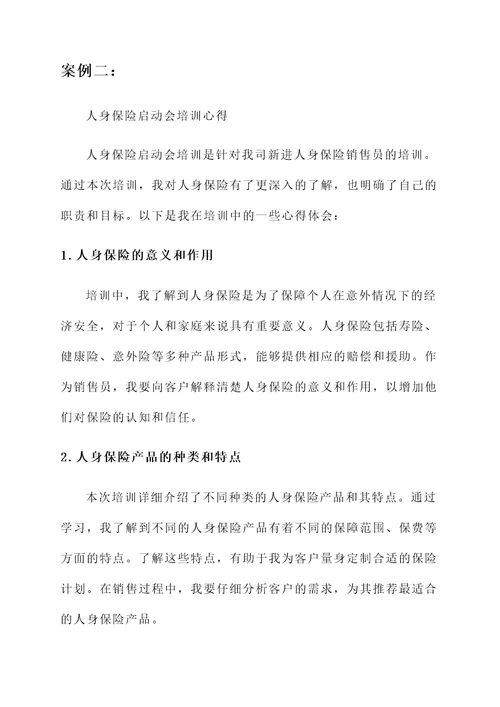 案例二：

人身保险启动会培训心得

人身保险启动会培训是针对我司新进人身保险销售员的培训。通过本次培训，我对人身保险有了更深入的了解，也明确了自己的职责和目标。以下是我在培训中的一些心得体会：

1. 人身保险的意义和作用

培训中，我了解到人身保险是为了保障个人在意外情况下的经济安全，对于个人和家庭来说具有重要意义。人身保险包括寿险、健康险、意外险等多种产品形式，能够提供相应的赔偿和援助。作为销售员，我要向客户解释清楚人身保险的意义和作用，以增加他们对保险的认知和信任。

2. 人身保险产品的种类和特点

本次培训详细介绍了不同种类的人身保险产品和其特点。通过学习，我了解到不同的人身保险产品有着不同的保障范围、保费等方面的特点。了解这些特点，有助于我为客户量身定制合适的保险计划。在销售过程中，我要仔细分析客户的需求，为其推荐最适合的人身保险产品。